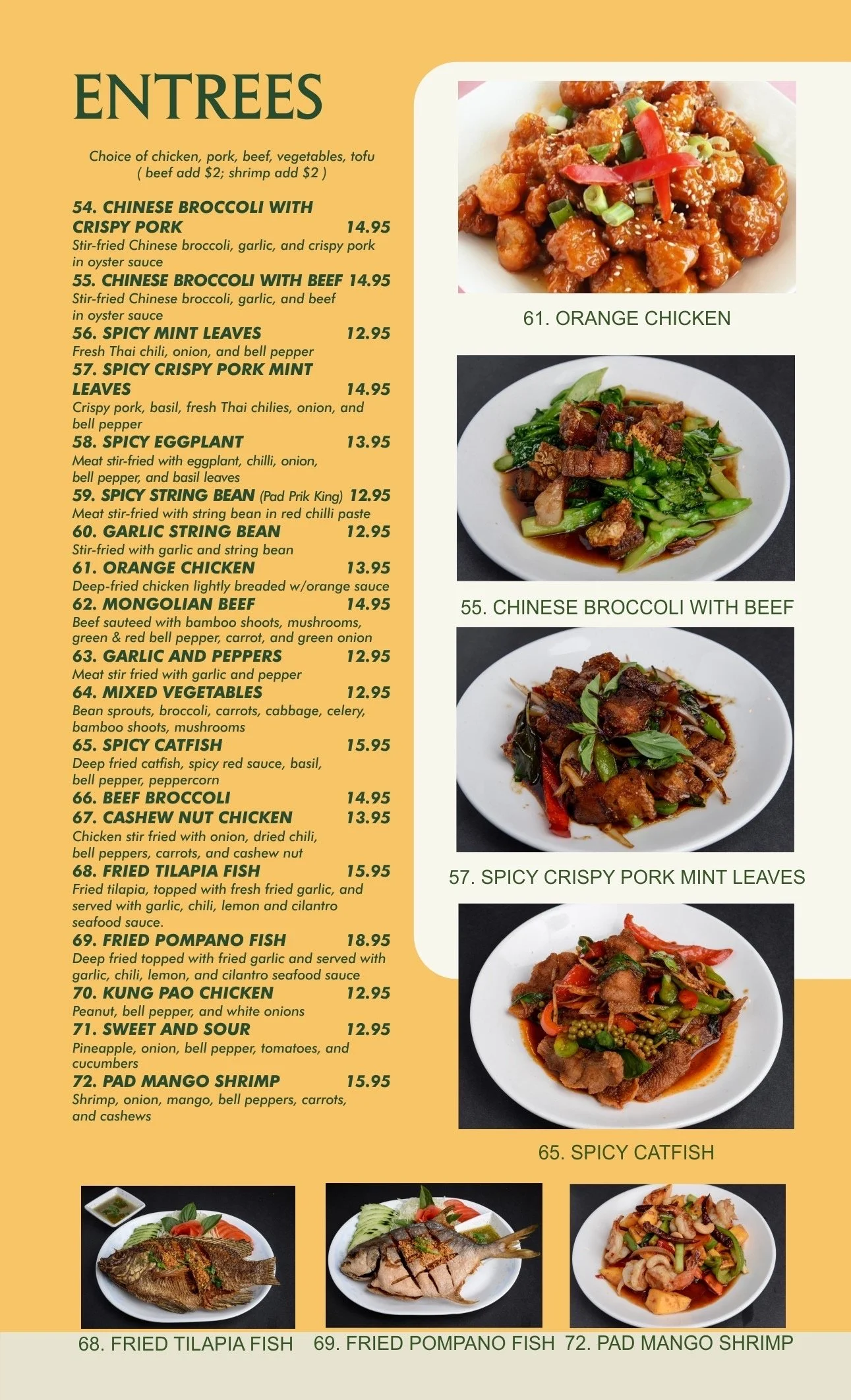 ENTREES

Choice of chicken, pork, beef, vegetables, tofu ( beef add $2; shrimp add $2 )

54. CHINESE BROCCOLI WITH CRISPY PORK 14.95
Stir-fried Chinese broccoli, garlic, and crispy pork in oyster sauce

55. CHINESE BROCCOLI WITH BEEF 14.95
Stir-fried Chinese broccoli, garlic, and beef in oyster sauce

56. SPICY MINT LEAVES 12.95
Fresh Thai chili, onion, and bell pepper

57. SPICY CRISPY PORK MINT LEAVES 14.95
Crispy pork, basil, fresh Thai chilies, onion, and bell pepper

58. SPICY EGGPLANT 13.95
Meat stir-fried with eggplant, chilli, onion, bell pepper, and basil leaves

59. SPICY STRING BEAN (Pad Prik King) 12.95
Meat stir-fried with string bean in red chilli paste

60. GARLIC STRING BEAN 12.95
Stir-fried with garlic and string bean

61. ORANGE CHICKEN 13.95
Deep-fried chicken lightly breaded w/orange sauce

62. MONGOLIAN BEEF 14.95
Beef sauteed with bamboo shoots, mushrooms, green & red bell pepper, carrot, and green onion

63. GARLIC AND PEPPERS 12.95
Meat stir fried with garlic and pepper

64. MIXED VEGETABLES 12.95
Bean sprouts, broccoli, carrots, cabbage, celery, bamboo shoots, mushrooms

65. SPICY CATFISH 15.95
Deep fried catfish, spicy red sauce, basil, bell pepper, peppercorn

66. BEEF BROCCOLI 14.95

67. CASHEW NUT CHICKEN 13.95
Chicken stir fried with onion, dried chili, bell peppers, carrots, and cashew nut

68. FRIED TILAPIA FISH 15.95
Fried tilapia, topped with fresh fried garlic, and served with garlic, chili, lemon and cilantro seafood sauce.

69. FRIED POMPANO FISH 18.95
Deep fried topped with fried garlic and served with garlic, chili, lemon, and cilantro seafood sauce

70. KUNG PAO CHICKEN 12.95
Peanut, bell pepper, and white onions

71. SWEET AND SOUR 12.95
Pineapple, onion, bell pepper, tomatoes, and cucumbers

72. PAD MANGO SHRIMP 15.95
Shrimp, onion, mango, bell peppers, carrots, and cashews

61. ORANGE CHICKEN

55. CHINESE BROCCOLI WITH BEEF

57. SPICY CRISPY PORK MINT LEAVES

65. SPICY CATFISH

68. FRIED TILAPIA FISH

69. FRIED POMPANO FISH

72. PAD MANGO SHRIMP